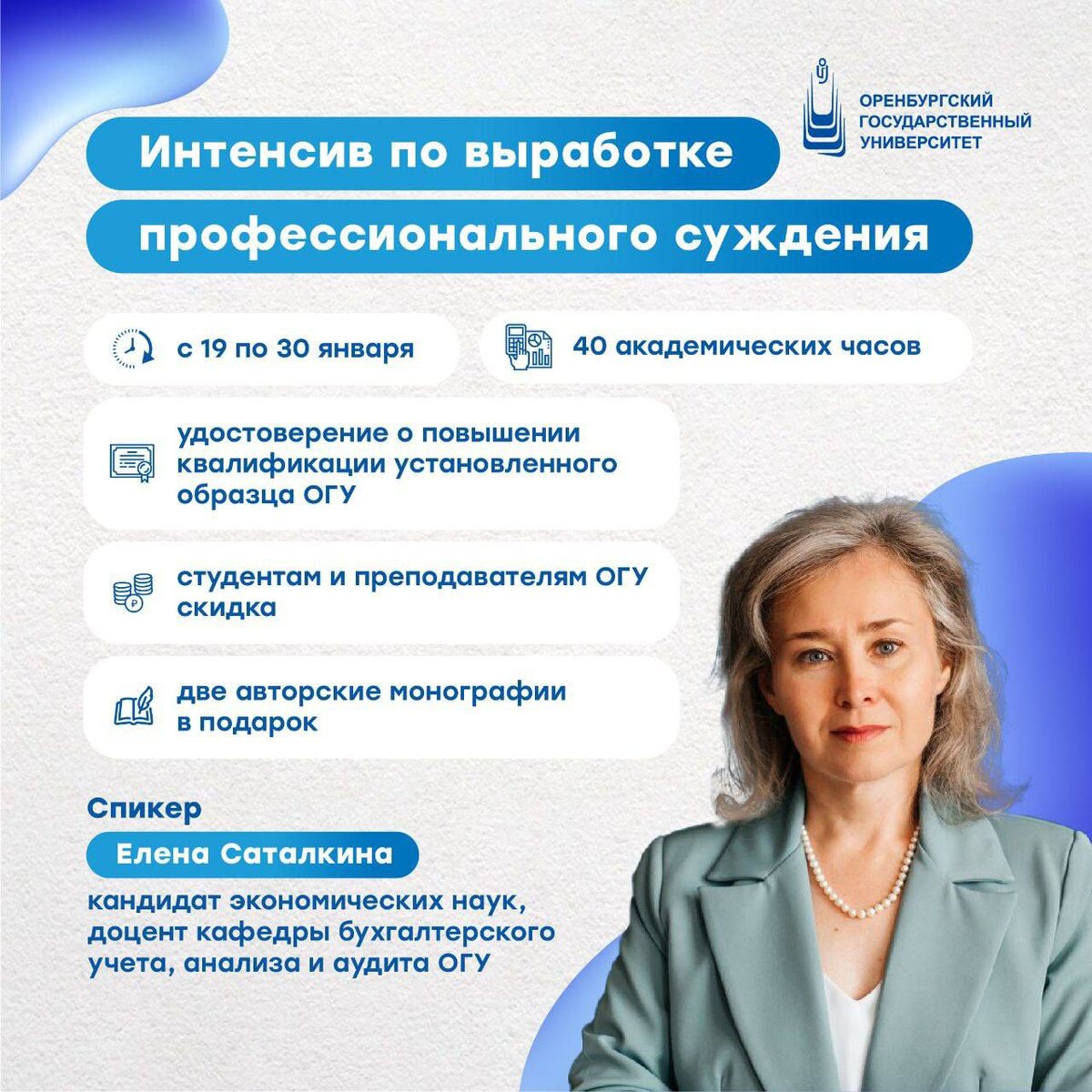 ОРЕНБУРГСКИЙ ГОСУДАРСТВЕННЫЙ УНИВЕРСИТЕТ

Интенсив по выработке профессионального суждения

с 19 по 30 января

40 академических часов

удостоверение о повышении квалификации установленного образца ОГУ

студентам и преподавателям ОГУ скидка

две авторские монографии в подарок

Спикер

Елена Саталкина

кандидат экономических наук, доцент кафедры бухгалтерского учета, анализа и аудита ОГУ